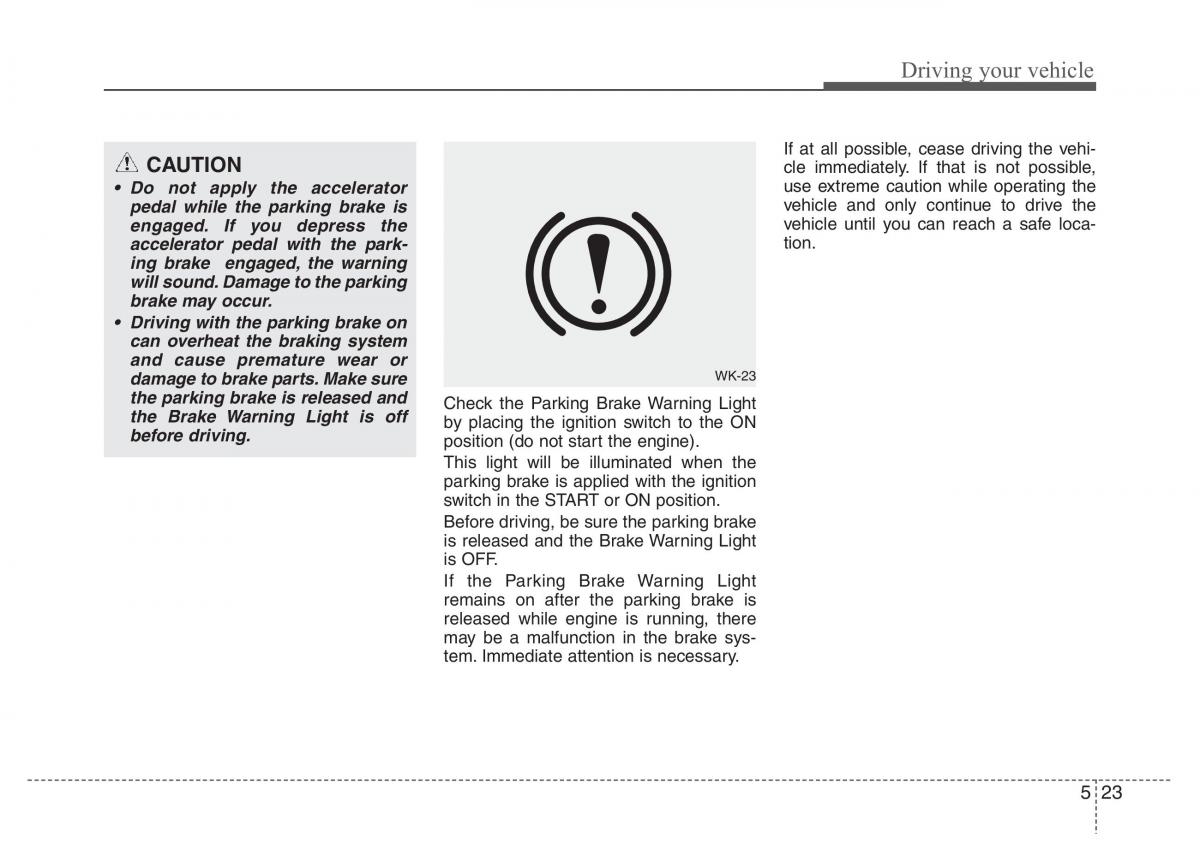 Driving your vehicle

CAUTION

• Do not apply the accelerator pedal while the parking brake is engaged. If you depress the accelerator pedal with the parking brake engaged, the warning will sound. Damage to the parking brake may occur.

• Driving with the parking brake on can overheat the braking system and cause premature wear or damage to brake parts. Make sure the parking brake is released and the Brake Warning Light is off before driving.

WK-23

Check the Parking Brake Warning Light by placing the ignition switch to the ON position (do not start the engine).

This light will be illuminated when the parking brake is applied with the ignition switch in the START or ON position.

Before driving, be sure the parking brake is released and the Brake Warning Light is OFF.

If the Parking Brake Warning Light remains on after the parking brake is released while engine is running, there may be a malfunction in the brake system. Immediate attention is necessary.

If at all possible, cease driving the vehicle immediately. If that is not possible, use extreme caution while operating the vehicle and only continue to drive the vehicle until you can reach a safe location.

5 23